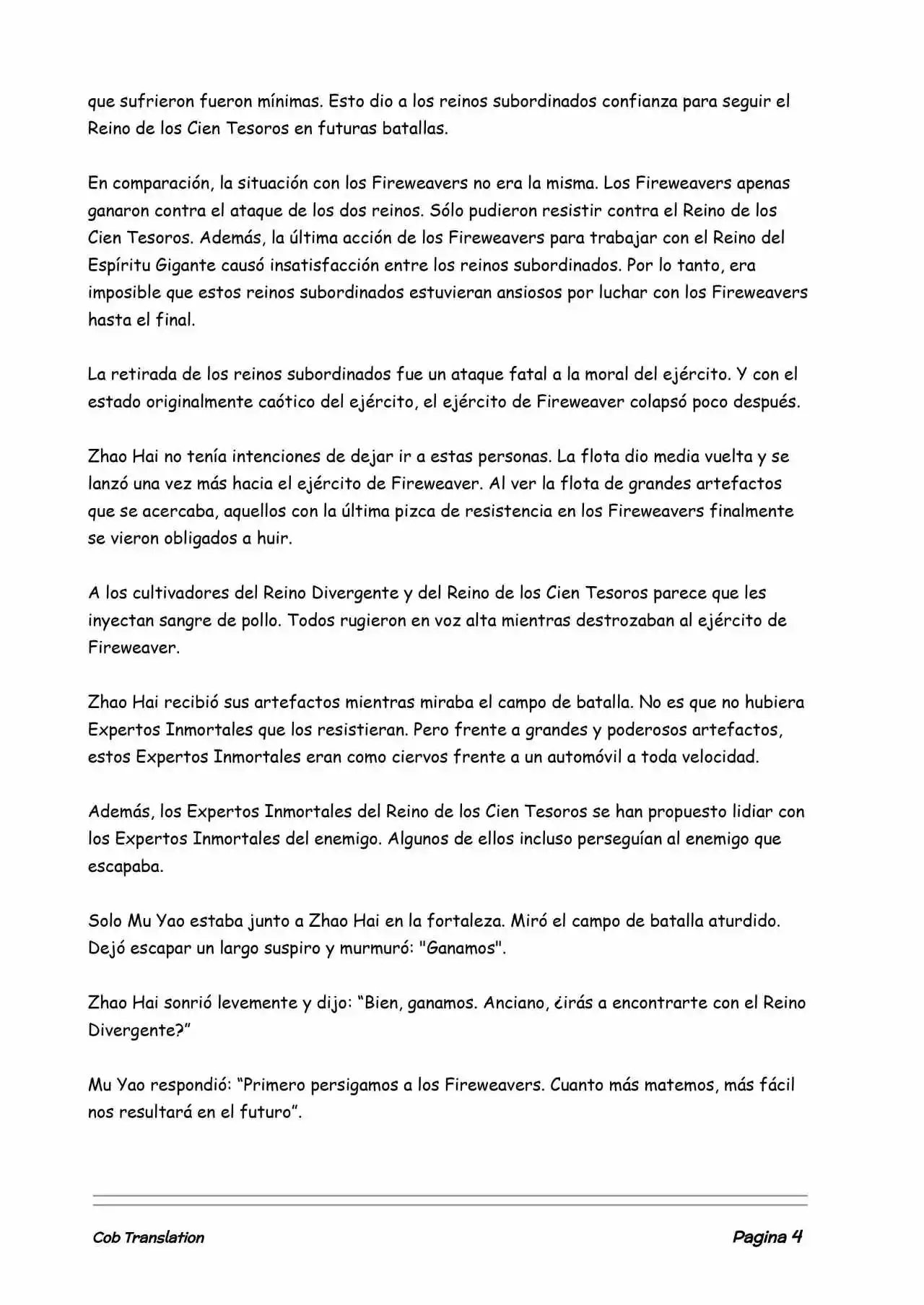 que sufrieron fueron mínimas. Esto dio a los reinos subordinados confianza para seguir el Reino de los Cien Tesoros en futuras batallas.

En comparación, la situación con los Fireweavers no era la misma. Los Fireweavers apenas ganaron contra el ataque de los dos reinos. Sólo pudieron resistir contra el Reino de los Cien Tesoros. Además, la última acción de los Fireweavers para trabajar con el Reino del Espíritu Gigante causó insatisfacción entre los reinos subordinados. Por lo tanto, era imposible que estos reinos subordinados estuvieran ansiosos por luchar con los Fireweavers hasta el final.

La retirada de los reinos subordinados fue un ataque fatal a la moral del ejército. Y con el estado originalmente caótico del ejército, el ejército de Fireweaver colapsó poco después.

Zhao Hai no tenía intenciones de dejar ir a estas personas. La flota dio media vuelta y se lanzó una vez más hacia el ejército de Fireweaver. Al ver la flota de grandes artefactos que se acercaba, aquellos con la última pizca de resistencia en los Fireweavers finalmente se vieron obligados a huir.

A los cultivadores del Reino Divergente y del Reino de los Cien Tesoros parece que les inyectan sangre de pollo. Todos rugieron en voz alta mientras destrozaban al ejército de Fireweaver.

Zhao Hai recibió sus artefactos mientras miraba el campo de batalla. No es que no hubiera Expertos Inmortales que los resistieran. Pero frente a grandes y poderosos artefactos, estos Expertos Inmortales eran como ciervos frente a un automóvil a toda velocidad.

Además, los Expertos Inmortales del Reino de los Cien Tesoros se han propuesto lidiar con los Expertos Inmortales del enemigo. Algunos de ellos incluso perseguían al enemigo que escapaba.

Solo Mu Yao estaba junto a Zhao Hai en la fortaleza. Miró el campo de batalla aturdido. Dejó escapar un largo suspiro y murmuró: "Ganamos".

Zhao Hai sonrió levemente y dijo: “Bien, ganamos. Anciano, ¿irás a encontrarte con el Reino Divergente?”

Mu Yao respondió: “Primero persigamos a los Fireweavers. Cuanto más matemos, más fácil nos resultará en el futuro”.

Cob Translation

Pagina 4